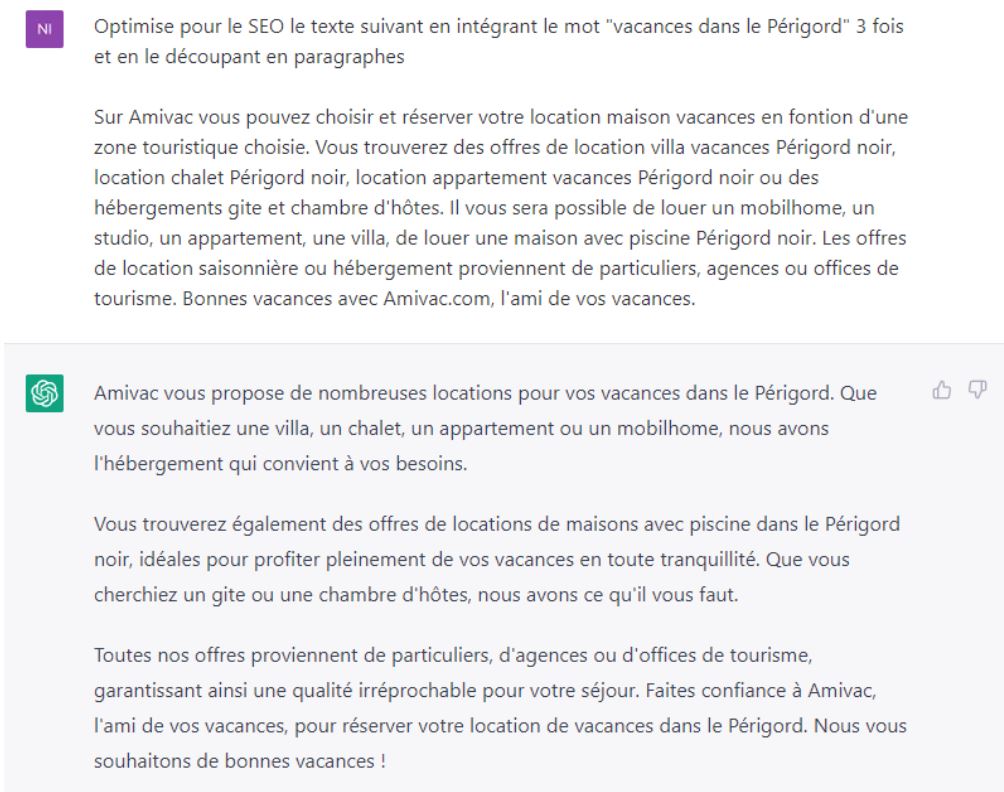 NI

Optimise pour le SEO le texte suivant en intégrant le mot "vacances dans le Périgord" 3 fois et en le découpant en paragraphes

Sur Amivac vous pouvez choisir et réserver votre location maison vacances en fontion d'une zone touristique choisie. Vous trouverez des offres de location villa vacances Périgord noir, location chalet Périgord noir, location appartement vacances Périgord noir ou des hébergements gite et chambre d'hôtes. Il vous sera possible de louer un mobilhome, un studio, un appartement, une villa, de louer une maison avec piscine Périgord noir. Les offres de location saisonnière ou hébergement proviennent de particuliers, agences ou offices de tourisme. Bonnes vacances avec Amivac.com, l'ami de vos vacances.

Amivac vous propose de nombreuses locations pour vos vacances dans le Périgord. Que vous souhaitiez une villa, un chalet, un appartement ou un mobilhome, nous avons l'hébergement qui convient à vos besoins.

Vous trouverez également des offres de locations de maisons avec piscine dans le Périgord noir, idéales pour profiter pleinement de vos vacances en toute tranquillité. Que vous cherchiez un gite ou une chambre d'hôtes, nous avons ce qu'il vous faut.

Toutes nos offres proviennent de particuliers, d'agences ou d'offices de tourisme, garantissant ainsi une qualité irréprochable pour votre séjour. Faites confiance à Amivac, l'ami de vos vacances, pour réserver votre location de vacances dans le Périgord. Nous vous souhaitons de bonnes vacances !